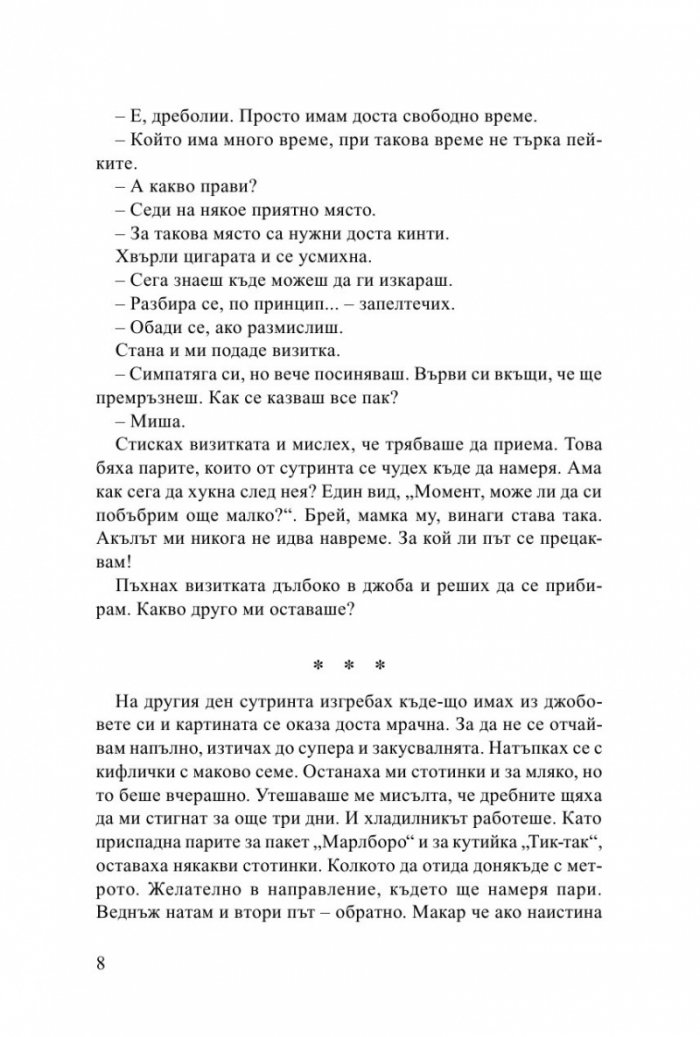 – Е, дреболии. Просто имам доста свободно време.

– Който има много време, при такова време не търка пейките.

– А какво прави?

– Седи на някое приятно място.

– За такова място са нужни доста кинти.

Хвърли цигарата и се усмихна.

– Сега знаеш къде можеш да ги изкараш.

– Разбира се, по принцип... – запелтечих.

– Обади се, ако размислиш.

Стана и ми подаде визитка.

– Симпатяга си, но вече посиняваш. Върви си вкъщи, че ще премръзнеш. Как се казваш все пак?

– Миша.

Стисках визитката и мислех, че трябваше да приема. Това бяха парите, които от сутринта се чудех къде да намеря. Ама как сега да хукна след нея? Един вид, „Момент, може ли да си побъбрим още малко?“. Брей, мамка му, винаги става така. Акълът ми никога не идва навреме. За кой ли път се прецаквам!

Пъхнах визитката дълбоко в джоба и реших да се прибирам. Какво друго ми оставаше?

* * *

На другия ден сутринта изгребах къде-що имах из джобовете си и картината се оказа доста мрачна. За да не се отчайвам напълно, изтичах до супера и закусвалнята. Натъпках се с кифлички с маково семе. Останаха ми стотинки и за мляко, но то беше вчерашно. Утешаваше ме мисълта, че дребните щяха да ми стигнат за още три дни. И хладилникът работеше. Като приспадна парите за пакет „Марлборо“ и за кутийка „Тик-так“, оставаха някакви стотинки. Колкото да отида донякъде с метрото. Желателно в направление, където ще намеря пари. Веднъж натам и втори път – обратно. Макар че ако наистина

8